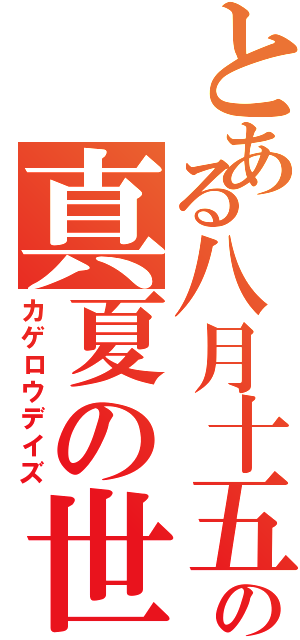 とある八月十五の
真夏の世
カゲロウデイズ